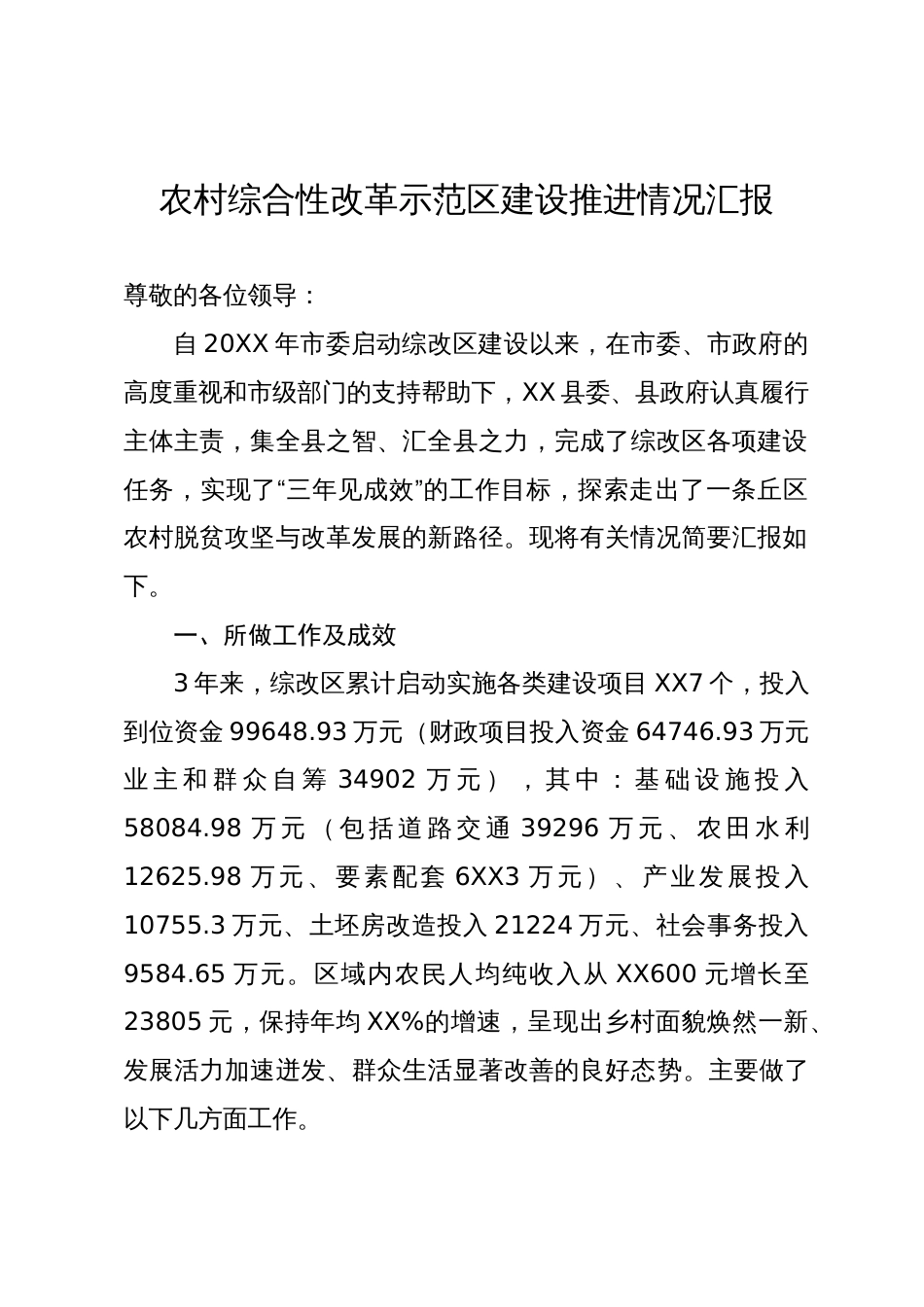 农村综合性改革示范区建设推进情况汇报

尊敬的各位领导：

自 20XX 年市委启动综改区建设以来，在市委、市政府的高度重视和市级部门的支持帮助下，XX 县委、县政府认真履行主体主责，集全县之智、汇全县之力，完成了综改区各项建设任务，实现了“三年见成效”的工作目标，探索走出了一条丘区农村脱贫攻坚与改革发展的新路径。现将有关情况简要汇报如下。

一、所做工作及成效

3 年来，综改区累计启动实施各类建设项目 XX7 个，投入到位资金 99648.93 万元（财政项目投入资金 64746.93 万元业主和群众自筹 34902 万元），其中：基础设施投入 58084.98 万元（包括道路交通 39296 万元、农田水利 12625.98 万元、要素配套 6XX3 万元）、产业发展投入 10755.3 万元、土坯房改造投入 21224 万元、社会事务投入 9584.65 万元。区域内农民人均纯收入从 XX600 元增长至 23805 元，保持年均 XX%的增速，呈现出乡村面貌焕然一新、发展活力加速迸发、群众生活显著改善的良好态势。主要做了以下几方面工作。